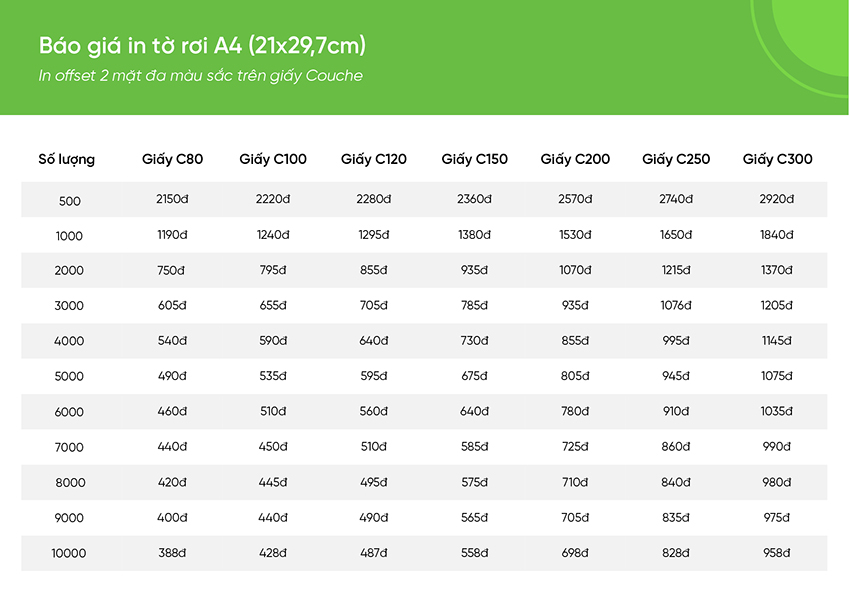 Báo giá in tờ rơi A4 (21x29,7cm)
In offset 2 mặt đa màu sắc trên giấy Couche

| Số lượng | Giấy C80 | Giấy C100 | Giấy C120 | Giấy C150 | Giấy C200 | Giấy C250 | Giấy C300 |
|---|---|---|---|---|---|---|---|
| 500 | 2150đ | 2220đ | 2280đ | 2360đ | 2570đ | 2740đ | 2920đ |
| 1000 | 1190đ | 1240đ | 1295đ | 1380đ | 1530đ | 1650đ | 1840đ |
| 2000 | 750đ | 795đ | 855đ | 935đ | 1070đ | 1215đ | 1370đ |
| 3000 | 605đ | 655đ | 705đ | 785đ | 935đ | 1076đ | 1205đ |
| 4000 | 540đ | 590đ | 640đ | 730đ | 855đ | 995đ | 1145đ |
| 5000 | 490đ | 535đ | 595đ | 675đ | 805đ | 945đ | 1075đ |
| 6000 | 460đ | 510đ | 560đ | 640đ | 780đ | 910đ | 1035đ |
| 7000 | 440đ | 450đ | 510đ | 585đ | 725đ | 860đ | 990đ |
| 8000 | 420đ | 445đ | 495đ | 575đ | 710đ | 840đ | 980đ |
| 9000 | 400đ | 440đ | 490đ | 565đ | 705đ | 835đ | 975đ |
| 10000 | 388đ | 428đ | 487đ | 558đ | 698đ | 828đ | 958đ |